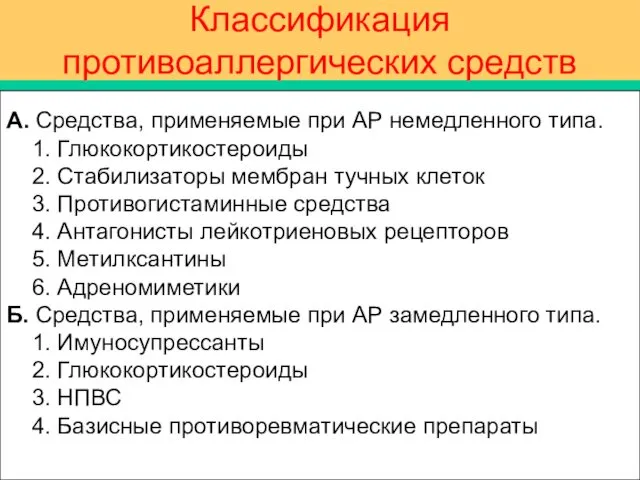 Классификация противоаллергических средств

А. Средства, применяемые при АР немедленного типа.
1. Глюкокортикостероиды
2. Стабилизаторы мембран тучных клеток
3. Противогистаминные средства
4. Антагонисты лейкотриеновых рецепторов
5. Метилксантины
6. Адреномиметики
Б. Средства, применяемые при АР замедленного типа.
1. Имуносупрессанты
2. Глюкокортикостероиды
3. НПВС
4. Базисные противоревматические препараты